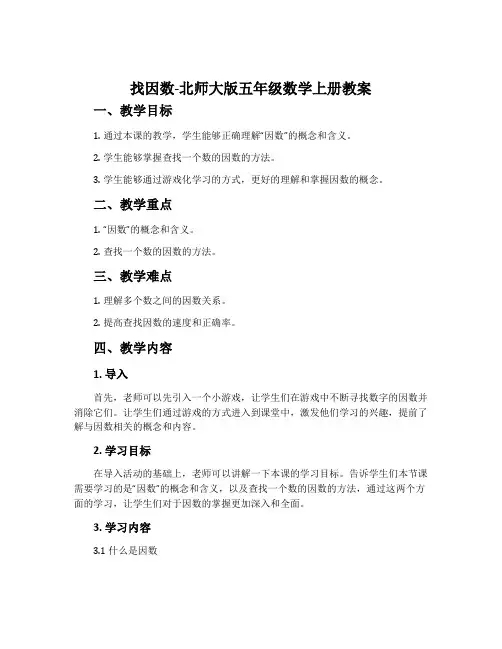 找因数-北师大版五年级数学上册教案

一、教学目标

1. 通过本课的教学，学生能够正确理解“因数”的概念和含义。

2. 学生能够掌握查找一个数的因数的方法。

3. 学生能够通过游戏化学习的方式，更好的理解和掌握因数的概念。

二、教学重点

1. “因数”的概念和含义。

2. 查找一个数的因数的方法。

三、教学难点

1. 理解多个数之间的因数关系。

2. 提高查找因数的速度和正确率。

四、教学内容

1. 导入

首先，老师可以先引入一个小游戏，让学生们在游戏中不断寻找数字的因数并消除它们。让学生们通过游戏的方式进入到课堂中，激发他们学习的兴趣，提前了解与因数相关的概念和内容。

2. 学习目标

在导入活动的基础上，老师可以讲解一下本课的学习目标。告诉学生们本节课需要学习的是“因数”的概念和含义，以及查找一个数的因数的方法，通过这两个方面的学习，让学生们对于因数的掌握更加深入和全面。

3. 学习内容

3.1 什么是因数